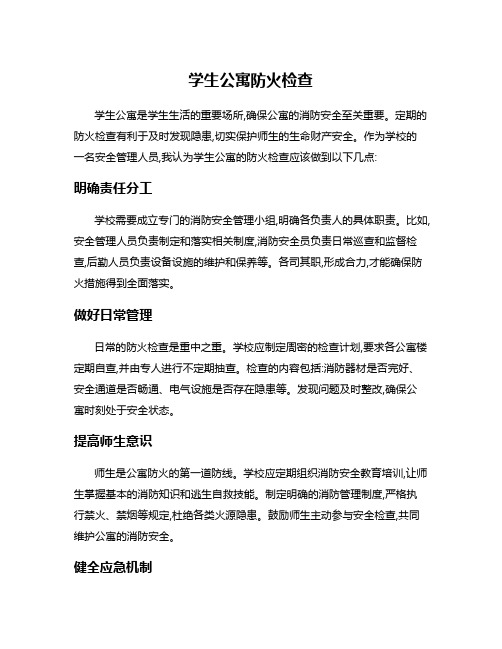 学生公寓防火检查

学生公寓是学生生活的重要场所,确保公寓的消防安全至关重要。定期的防火检查有利于及时发现隐患,切实保护师生的生命财产安全。作为学校的一名安全管理人员,我认为学生公寓的防火检查应该做到以下几点:

明确责任分工

学校需要成立专门的消防安全管理小组,明确各负责人的具体职责。比如,安全管理人员负责制定和落实相关制度,消防安全员负责日常巡查和监督检查,后勤人员负责设备设施的维护和保养等。各司其职,形成合力,才能确保防火措施得到全面落实。

做好日常管理

日常的防火检查是重中之重。学校应制定周密的检查计划,要求各公寓楼定期自查,并由专人进行不定期抽查。检查的内容包括:消防器材是否完好、安全通道是否畅通、电气设施是否存在隐患等。发现问题及时整改,确保公寓时刻处于安全状态。

提高师生意识

师生是公寓防火的第一道防线。学校应定期组织消防安全教育培训,让师生掌握基本的消防知识和逃生自救技能。制定明确的消防管理制度,严格执行禁火、禁烟等规定,杜绝各类火源隐患。鼓励师生主动参与安全检查,共同维护公寓的消防安全。

健全应急机制